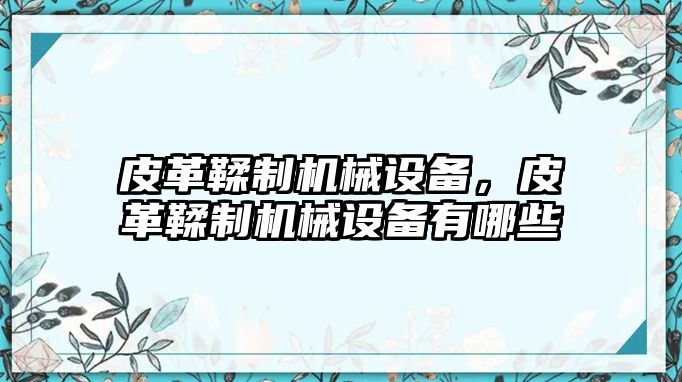 皮革鞣制机械设备，皮革鞣制机械设备有哪些